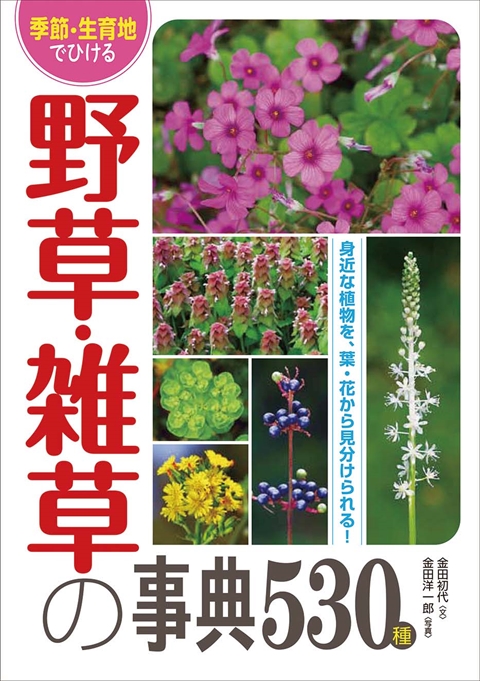 季節・生育地でひける

野草・雑草の事典530種

身近な植物を、葉・花から見分けられる!

金田初代〈文〉
金田洋一郎〈写真〉